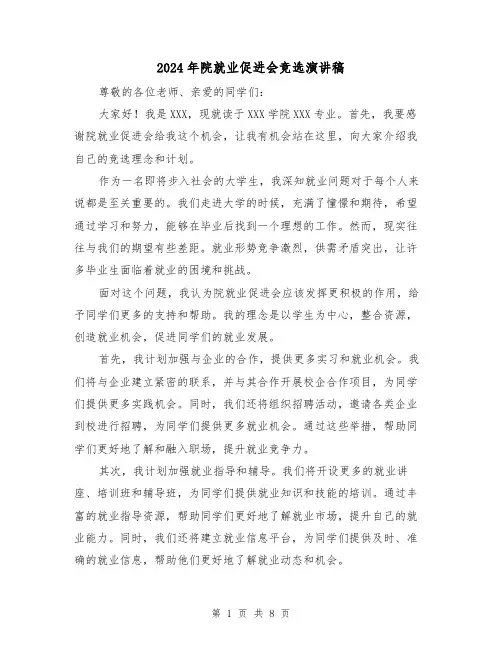 2024年院就业促进会竞选演讲稿

尊敬的各位老师、亲爱的同学们：

大家好！我是XXX，现就读于XXX学院XXX专业。首先，我要感谢院就业促进会给我这个机会，让我有机会站在这里，向大家介绍我自己的竞选理念和计划。

作为一名即将步入社会的大学生，我深知就业问题对于每个人来说都是至关重要的。我们走进大学的时候，充满了憧憬和期待，希望通过学习和努力，能够在毕业后找到一个理想的工作。然而，现实往往与我们的期望有些差距。就业形势竞争激烈，供需矛盾突出，让许多毕业生面临着就业的困境和挑战。

面对这个问题，我认为院就业促进会应该发挥更积极的作用，给予同学们更多的支持和帮助。我的理念是以学生为中心，整合资源，创造就业机会，促进同学们的就业发展。

首先，我计划加强与企业的合作，提供更多实习和就业机会。我们将与企业建立紧密的联系，并与其合作开展校企合作项目，为同学们提供更多实践机会。同时，我们还将组织招聘活动，邀请各类企业到校进行招聘，为同学们提供更多就业机会。通过这些举措，帮助同学们更好地了解和融入职场，提升就业竞争力。

其次，我计划加强就业指导和辅导。我们将开设更多的就业讲座、培训班和辅导班，为同学们提供就业知识和技能的培训。通过丰富的就业指导资源，帮助同学们更好地了解就业市场，提升自己的就业能力。同时，我们还将建立就业信息平台，为同学们提供及时、准确的就业信息，帮助他们更好地了解就业动态和机会。

第 1 页 共 8 页